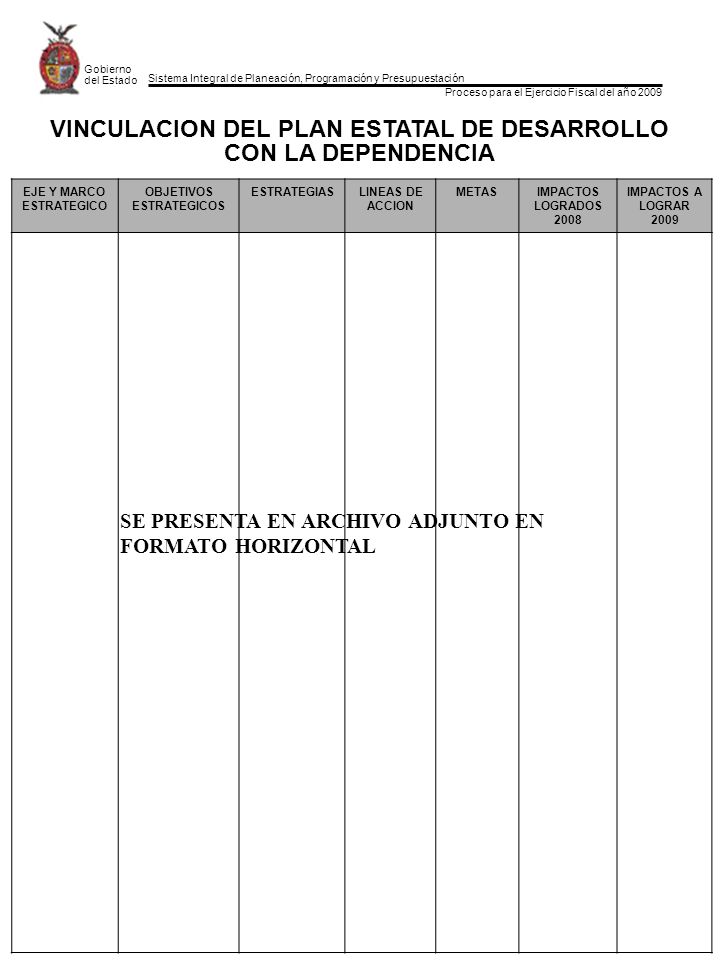 Gobierno del Estado

Sistema Integral de Planeación, Programación y Presupuestación

Proceso para el Ejercicio Fiscal del año 2009

VINCULACION DEL PLAN ESTATAL DE DESARROLLO CON LA DEPENDENCIA

| EJE Y MARCO ESTRATEGICO | OBJETIVOS ESTRATEGICOS | ESTRATEGIAS | LINEAS DE ACCION | METAS | IMPACTOS LOGRADOS 2008 | IMPACTOS A LOGRAR 2009 |
|---|---|---|---|---|---|---|
| | | | | | | |

SE PRESENTA EN ARCHIVO ADJUNTO EN FORMATO HORIZONTAL